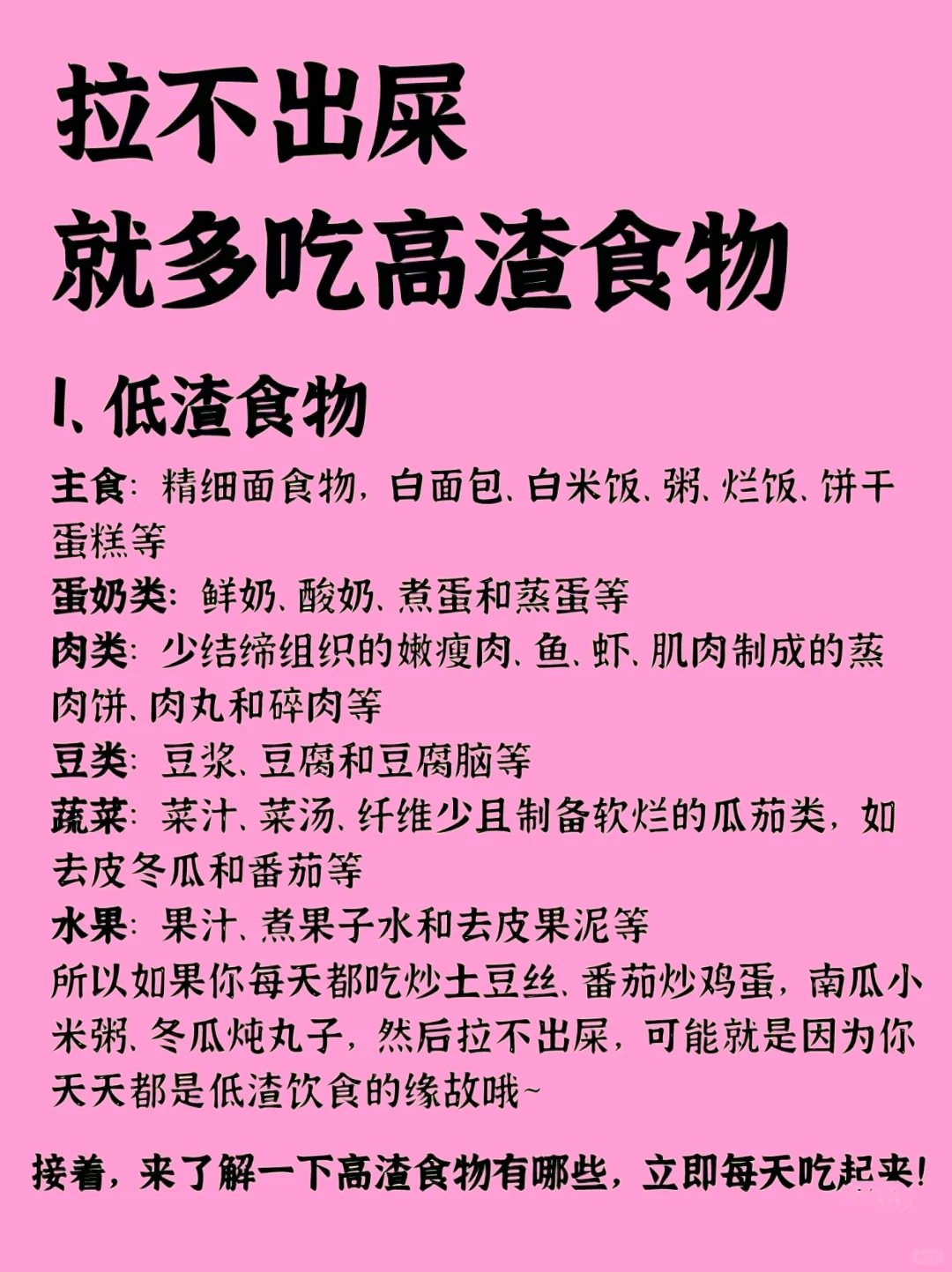 拉不出屎
就多吃高渣食物

1、低渣食物

主食：精细面食物，白面包、白米饭、粥、烂饭、饼干蛋糕等
蛋奶类：鲜奶、酸奶、煮蛋和蒸蛋等
肉类：少结缔组织的嫩瘦肉、鱼、虾、肌肉制成的蒸肉饼、肉丸和碎肉等
豆类：豆浆、豆腐和豆腐脑等
蔬菜：菜汁、菜汤、纤维少且制备软烂的瓜茄类，如去皮冬瓜和番茄等
水果：果汁、煮果子水和去皮果泥等
所以如果你每天都吃炒土豆丝、番茄炒鸡蛋，南瓜小米粥、冬瓜炖丸子，然后拉不出屎，可能就是因为你天天都是低渣饮食的缘故哦~

接着，来了解一下高渣食物有哪些，立即每天吃起来！